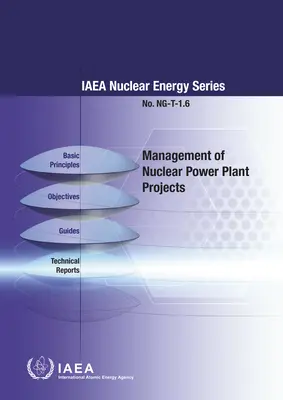 IAEA Nuclear Energy Series

No. NG-T-1.6

Basic Principles

Objectives

Guides

Technical Reports

Management of Nuclear Power Plant Projects

IAEA
International Atomic Energy Agency